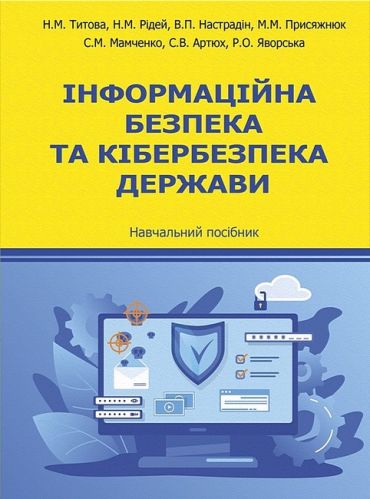 Н.М. Титова, Н.М. Рідей, В.П. Настрадін, М.М. Присяжнюк
С.М. Мамченко, С.В. Артюх, Р.О. Яворська

ІНФОРМАЦІЙНА БЕЗПЕКА ТА КІБЕРБЕЗПЕКА ДЕРЖАВИ

Навчальний посібник